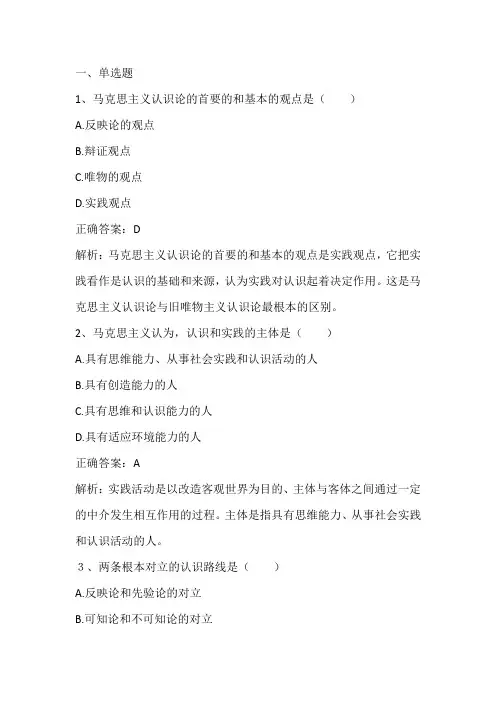 一、单选题

1、马克思主义认识论的首要的和基本的观点是（　　）

A.反映论的观点

B.辩证观点

C.唯物的观点

D.实践观点

正确答案：D

解析：马克思主义认识论的首要的和基本的观点是实践观点，它把实践看作是认识的基础和来源，认为实践对认识起着决定作用。这是马克思主义认识论与旧唯物主义认识论最根本的区别。

2、马克思主义认为，认识和实践的主体是（　　）

A.具有思维能力、从事社会实践和认识活动的人

B.具有创造能力的人

C.具有思维和认识能力的人

D.具有适应环境能力的人

正确答案：A

解析：实践活动是以改造客观世界为目的、主体与客体之间通过一定的中介发生相互作用的过程。主体是指具有思维能力、从事社会实践和认识活动的人。

3、两条根本对立的认识路线是（　　）

A.反映论和先验论的对立

B.可知论和不可知论的对立